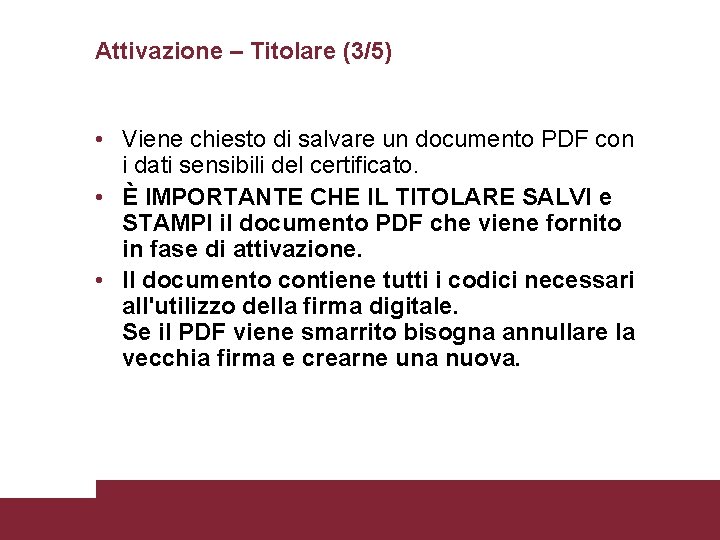 Attivazione – Titolare (3/5)

• Viene chiesto di salvare un documento PDF con i dati sensibili del certificato.

• È IMPORTANTE CHE IL TITOLARE SALVI e STAMPI il documento PDF che viene fornito in fase di attivazione.

• Il documento contiene tutti i codici necessari all'utilizzo della firma digitale.
Se il PDF viene smarrito bisogna annullare la vecchia firma e crearne una nuova.